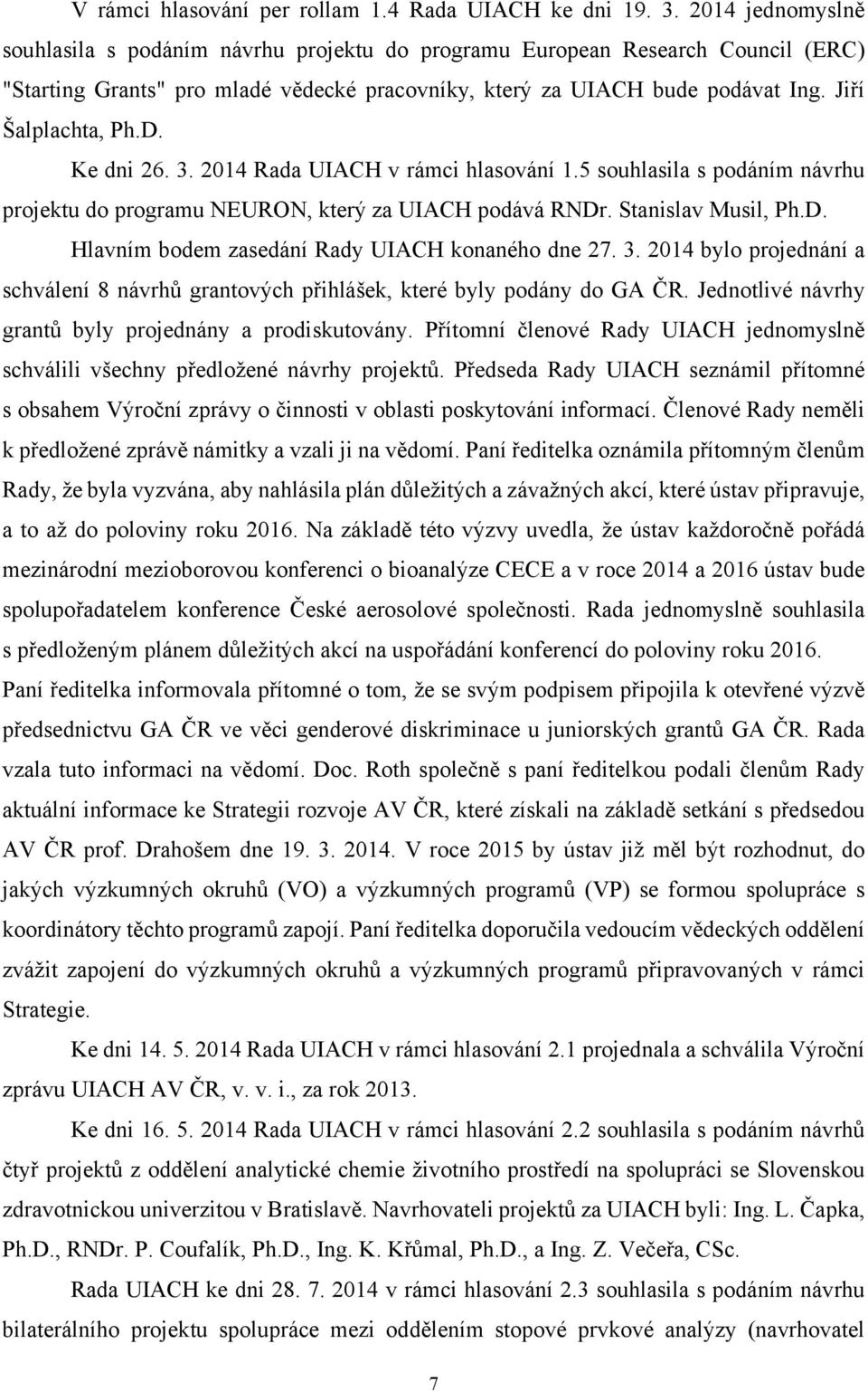 V rámci hlasování per rollam 1.4 Rada UIACH ke dni 19. 3. 2014 jednomyslně souhlasila s podáním návrhu projektu do programu European Research Council (ERC) "Starting Grants" pro mladé vědecké pracovníky, který za UIACH bude podávat Ing. Jiří Šalplachta, Ph.D.

Ke dni 26. 3. 2014 Rada UIACH v rámci hlasování 1.5 souhlasila s podáním návrhu projektu do programu NEURON, který za UIACH podává RNDr. Stanislav Musil, Ph.D.

Hlavním bodem zasedání Rady UIACH konaného dne 27. 3. 2014 bylo projednání a schválení 8 návrhů grantových přihlášek, které byly podány do GA ČR. Jednotlivé návrhy grantů byly projednány a prodiskutovány. Přítomní členové Rady UIACH jednomyslně schválili všechny předložené návrhy projektů. Předseda Rady UIACH seznámil přítomné s obsahem Výroční zprávy o činnosti v oblasti poskytování informací. Členové Rady neměli k předložené zprávě námitky a vzali ji na vědomí. Paní ředitelka oznámila přítomným členům Rady, že byla vyzvána, aby nahlásila plán důležitých a závažných akcí, které ústav připravuje, a to až do poloviny roku 2016. Na základě této výzvy uvedla, že ústav každoročně pořádá mezinárodní mezioborovou konferenci o bioanalýze CECE a v roce 2014 a 2016 ústav bude spolupořadatelem konference České aerosolové společnosti. Rada jednomyslně souhlasila s předloženým plánem důležitých akcí na uspořádání konferencí do poloviny roku 2016. Paní ředitelka informovala přítomné o tom, že se svým podpisem připojila k otevřené výzvě předsednictvu GA ČR ve věci genderové diskriminace u juniorských grantů GA ČR. Rada vzala tuto informaci na vědomí. Doc. Roth společně s paní ředitelkou podali členům Rady aktuální informace ke Strategii rozvoje AV ČR, které získali na základě setkání s předsedou AV ČR prof. Drahošem dne 19. 3. 2014. V roce 2015 by ústav již měl být rozhodnut, do jakých výzkumných okruhů (VO) a výzkumných programů (VP) se formou spolupráce s koordinátory těchto programů zapojí. Paní ředitelka doporučila vedoucím vědeckých oddělení zvážit zapojení do výzkumných okruhů a výzkumných programů připravovaných v rámci Strategie.

Ke dni 14. 5. 2014 Rada UIACH v rámci hlasování 2.1 projednala a schválila Výroční zprávu UIACH AV ČR, v. v. i., za rok 2013.

Ke dni 16. 5. 2014 Rada UIACH v rámci hlasování 2.2 souhlasila s podáním návrhů čtyř projektů z oddělení analytické chemie životního prostředí na spolupráci se Slovenskou zdravotnickou univerzitou v Bratislavě. Navrhovateli projektů za UIACH byli: Ing. L. Čapka, Ph.D., RNDr. P. Coufalík, Ph.D., Ing. K. Křůmal, Ph.D., a Ing. Z. Večeřa, CSc.

Rada UIACH ke dni 28. 7. 2014 v rámci hlasování 2.3 souhlasila s podáním návrhu bilaterálního projektu spolupráce mezi oddělením stopové prvkové analýzy (navrhovatel

7